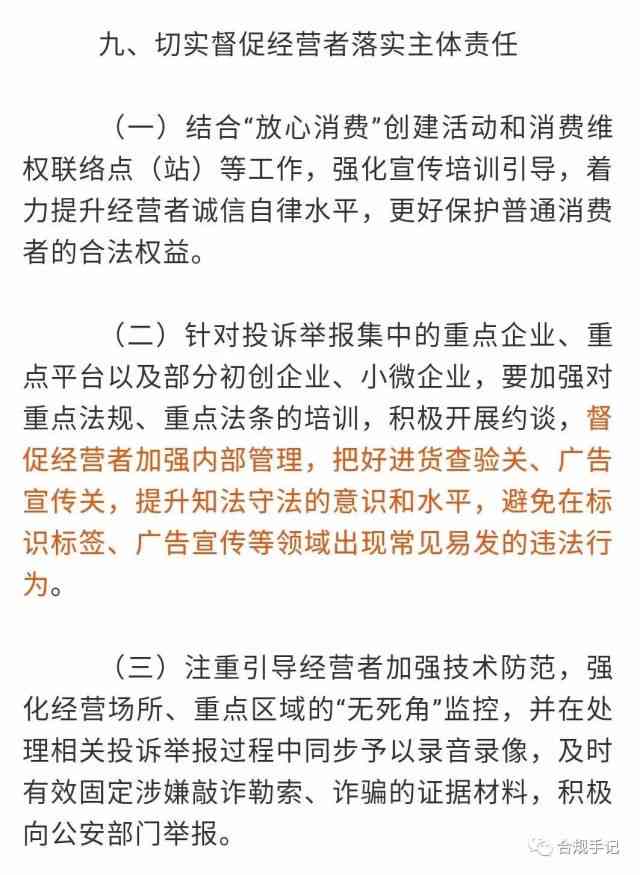 九、切实督促经营者落实主体责任

（一）结合“放心消费”创建活动和消费维权联络点（站）等工作，强化宣传培训引导，着力提升经营者诚信自律水平，更好保护普通消费者的合法权益。

（二）针对投诉举报集中的重点企业、重点平台以及部分初创企业、小微企业，要加强对重点法规、重点法条的培训，积极开展约谈，督促经营者加强内部管理，把好进货查验关、广告宣传关，提升知法守法的意识和水平，避免在标识标签、广告宣传等领域出现常见易发的违法行为。

（三）注重引导经营者加强技术防范，强化经营场所、重点区域的“无死角”监控，并在处理相关投诉举报过程中同步予以录音录像，及时有效固定涉嫌敲诈勒索、诈骗的证据材料，积极向公安部门举报。

合规手记